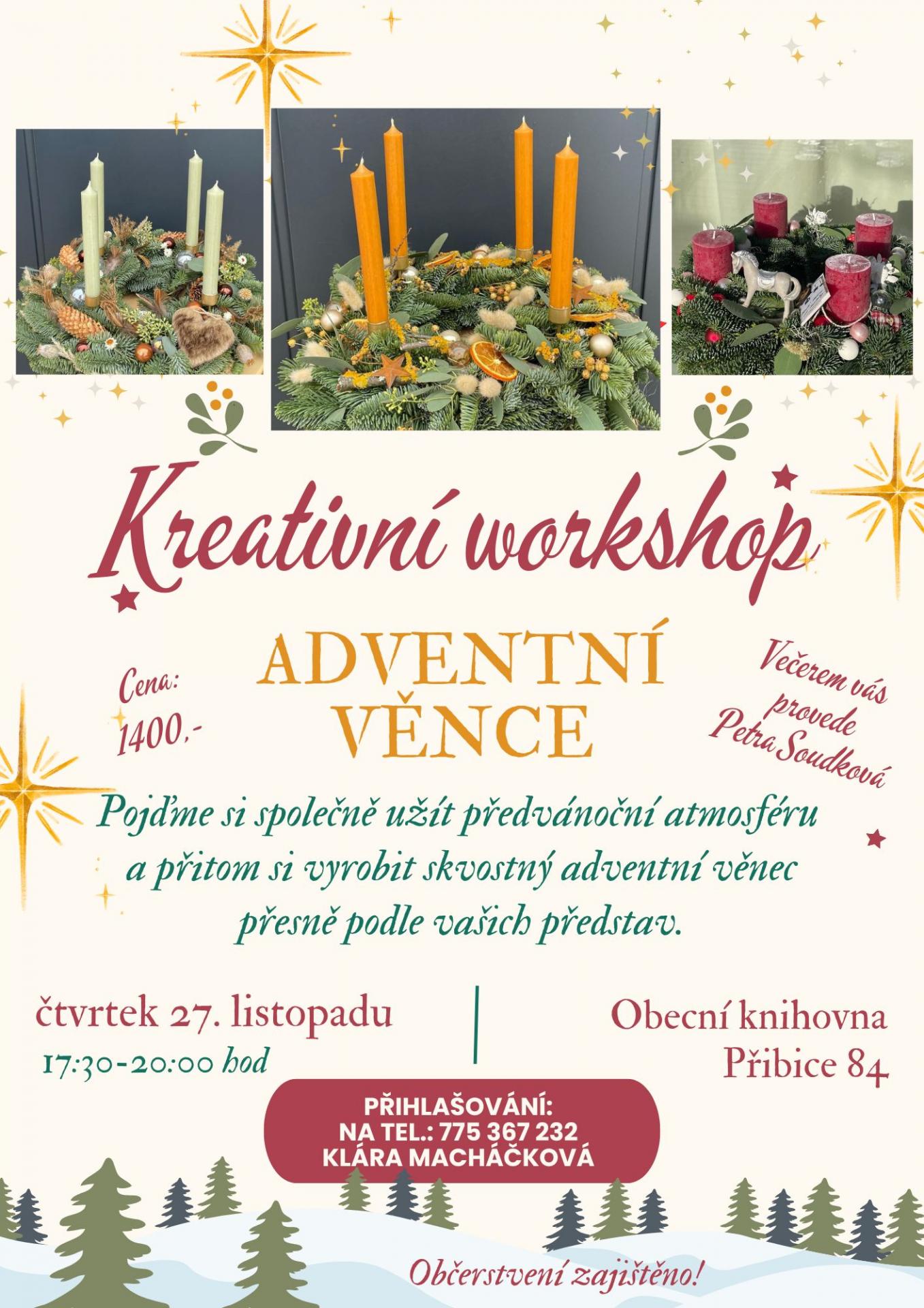 Kreativní workshop

Cena:
1400,-

ADVENTNÍ
VĚNCE

Večerem vás
provede
Petra Soudková

Pojďme si společně užít předvánoční atmosféru a přitom si vyrobit skvostný adventní věnec přesně podle vašich představ.

čtvrtek 27. listopadu
17:30-20:00 hod

Obecní knihovna
Přibice 84

PŘIHLAŠOVÁNÍ:
NA TEL.: 775 367 232
KLÁRA MACHÁČKOVÁ

Občerstvení zajištěno!